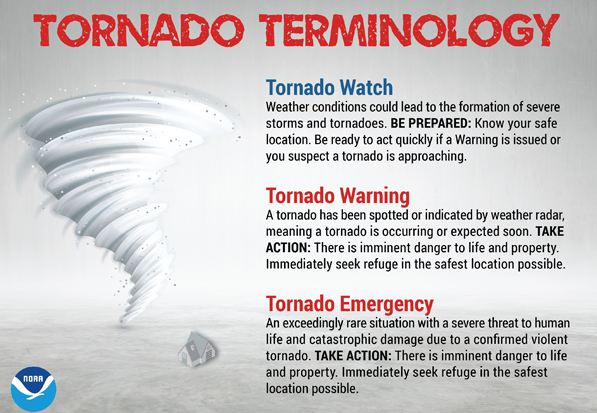 TORNADO TERMINOLOGY

Tornado Watch
Weather conditions could lead to the formation of severe storms and tornadoes. BE PREPARED: Know your safe location. Be ready to act quickly if a Warning is issued or you suspect a tornado is approaching.

Tornado Warning
A tornado has been spotted or indicated by weather radar, meaning a tornado is occurring or expected soon. TAKE ACTION: There is imminent danger to life and property. Immediately seek refuge in the safest location possible.

Tornado Emergency
An exceedingly rare situation with a severe threat to human life and catastrophic damage due to a confirmed violent tornado. TAKE ACTION: There is imminent danger to life and property. Immediately seek refuge in the safest location possible.

NOAA